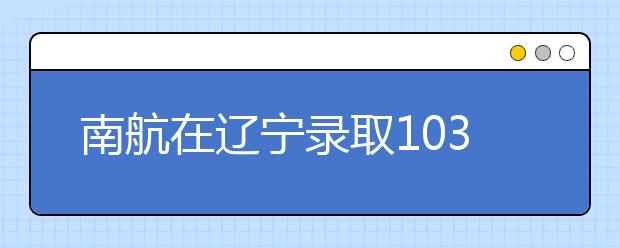 南航在辽宁录取103